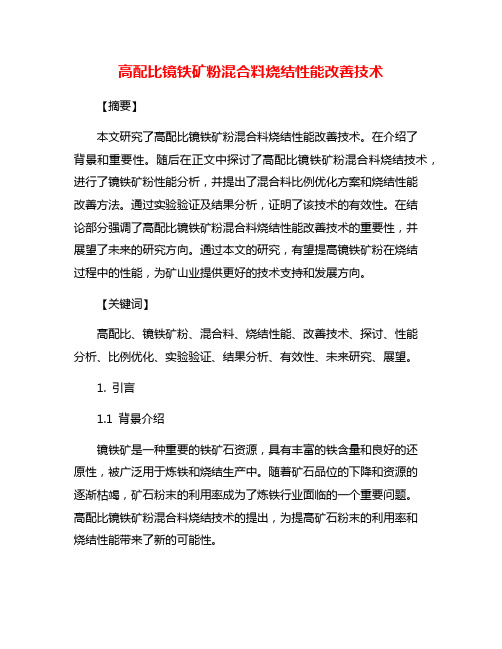 高配比镜铁矿粉混合料烧结性能改善技术

【摘要】

本文研究了高配比镜铁矿粉混合料烧结性能改善技术。在介绍了背景和重要性。随后在正文中探讨了高配比镜铁矿粉混合料烧结技术，进行了镜铁矿粉性能分析，并提出了混合料比例优化方案和烧结性能改善方法。通过实验验证及结果分析，证明了该技术的有效性。在结论部分强调了高配比镜铁矿粉混合料烧结性能改善技术的重要性，并展望了未来的研究方向。通过本文的研究，有望提高镜铁矿粉在烧结过程中的性能，为矿山业提供更好的技术支持和发展方向。

【关键词】

高配比、镜铁矿粉、混合料、烧结性能、改善技术、探讨、性能分析、比例优化、实验验证、结果分析、有效性、未来研究、展望。

1. 引言

1.1 背景介绍

镜铁矿是一种重要的铁矿石资源，具有丰富的铁含量和良好的还原性，被广泛用于炼铁和烧结生产中。随着矿石品位的下降和资源的逐渐枯竭，矿石粉末的利用率成为了炼铁行业面临的一个重要问题。高配比镜铁矿粉混合料烧结技术的提出，为提高矿石粉末的利用率和烧结性能带来了新的可能性。